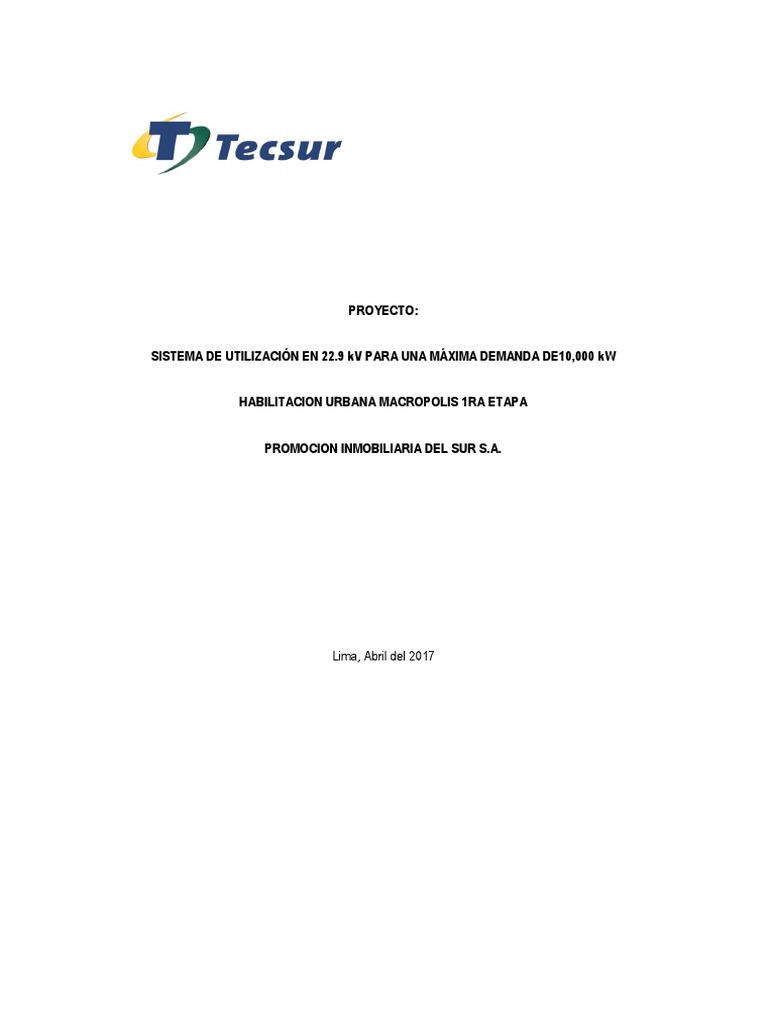 Tecsur

PROYECTO:

SISTEMA DE UTILIZACIÓN EN 22.9 kV PARA UNA MÁXIMA DEMANDA DE10,000 kW

HABILITACION URBANA MACROPOLIS 1RA ETAPA

PROMOCION INMOBILIARIA DEL SUR S.A.

Lima, Abril del 2017